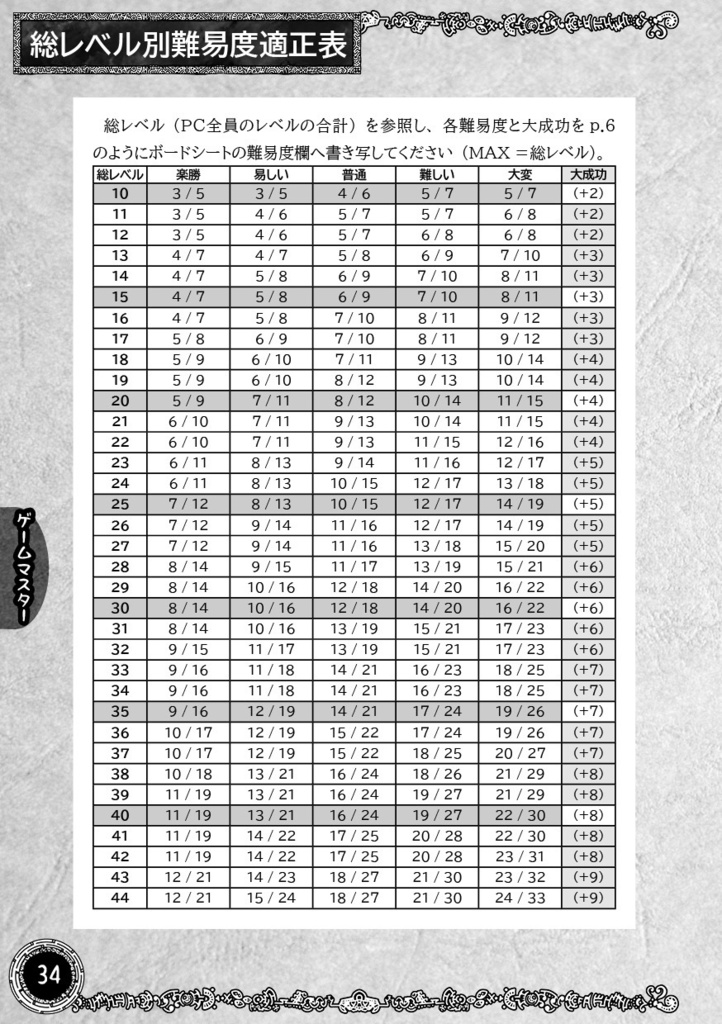 総レベル別難易度適正表

総レベル(PC全員のレベルの合計)を参照し、各難易度と大成功をp.6のようにボードシートの難易度欄へ書き写してください(MAX=総レベル)。

| 総レベル | 楽勝 | 易しい | 普通 | 難しい | 大変 | 大成功 |
|---|---|---|---|---|---|---|
| 10 | 3 / 5 | 3 / 5 | 4 / 6 | 5 / 7 | 5 / 7 | (+2) |
| 11 | 3 / 5 | 4 / 6 | 5 / 7 | 5 / 7 | 6 / 8 | (+2) |
| 12 | 3 / 5 | 4 / 6 | 5 / 7 | 6 / 8 | 6 / 8 | (+2) |
| 13 | 4 / 7 | 4 / 7 | 5 / 8 | 6 / 9 | 7 / 10 | (+3) |
| 14 | 4 / 7 | 5 / 8 | 6 / 9 | 7 / 10 | 8 / 11 | (+3) |
| 15 | 4 / 7 | 5 / 8 | 6 / 9 | 7 / 10 | 8 / 11 | (+3) |
| 16 | 4 / 7 | 5 / 8 | 7 / 10 | 8 / 11 | 9 / 12 | (+3) |
| 17 | 5 / 8 | 6 / 9 | 7 / 10 | 8 / 11 | 9 / 12 | (+3) |
| 18 | 5 / 9 | 6 / 10 | 7 / 11 | 9 / 13 | 10 / 14 | (+4) |
| 19 | 5 / 9 | 6 / 10 | 8 / 12 | 9 / 13 | 10 / 14 | (+4) |
| 20 | 5 / 9 | 7 / 11 | 8 / 12 | 10 / 14 | 11 / 15 | (+4) |
| 21 | 6 / 10 | 7 / 11 | 9 / 13 | 10 / 14 | 11 / 15 | (+4) |
| 22 | 6 / 10 | 7 / 11 | 9 / 13 | 11 / 15 | 12 / 16 | (+4) |
| 23 | 6 / 11 | 8 / 13 | 9 / 14 | 11 / 16 | 12 / 17 | (+5) |
| 24 | 6 / 11 | 8 / 13 | 10 / 15 | 12 / 17 | 13 / 18 | (+5) |
| 25 | 7 / 12 | 8 / 13 | 10 / 15 | 12 / 17 | 14 / 19 | (+5) |
| 26 | 7 / 12 | 9 / 14 | 11 / 16 | 12 / 17 | 14 / 19 | (+5) |
| 27 | 7 / 12 | 9 / 14 | 11 / 16 | 13 / 18 | 15 / 20 | (+5) |
| 28 | 8 / 14 | 9 / 15 | 11 / 17 | 13 / 19 | 15 / 21 | (+6) |
| 29 | 8 / 14 | 10 / 16 | 12 / 18 | 14 / 20 | 16 / 22 | (+6) |
| 30 | 8 / 14 | 10 / 16 | 12 / 18 | 14 / 20 | 16 / 22 | (+6) |
| 31 | 8 / 14 | 10 / 16 | 13 / 19 | 15 / 21 | 17 / 23 | (+6) |
| 32 | 9 / 15 | 11 / 17 | 13 / 19 | 15 / 21 | 17 / 23 | (+6) |
| 33 | 9 / 16 | 11 / 18 | 14 / 21 | 16 / 23 | 18 / 25 | (+7) |
| 34 | 9 / 16 | 11 / 18 | 14 / 21 | 16 / 23 | 18 / 25 | (+7) |
| 35 | 9 / 16 | 12 / 19 | 14 / 21 | 17 / 24 | 19 / 26 | (+7) |
| 36 | 10 / 17 | 12 / 19 | 15 / 22 | 17 / 24 | 19 / 26 | (+7) |
| 37 | 10 / 17 | 12 / 19 | 15 / 22 | 18 / 25 | 20 / 27 | (+7) |
| 38 | 10 / 18 | 13 / 21 | 16 / 24 | 18 / 26 | 21 / 29 | (+8) |
| 39 | 11 / 19 | 13 / 21 | 16 / 24 | 19 / 27 | 21 / 29 | (+8) |
| 40 | 11 / 19 | 13 / 21 | 16 / 24 | 19 / 27 | 22 / 30 | (+8) |
| 41 | 11 / 19 | 14 / 22 | 17 / 25 | 20 / 28 | 22 / 30 | (+8) |
| 42 | 11 / 19 | 14 / 22 | 17 / 25 | 20 / 28 | 23 / 31 | (+8) |
| 43 | 12 / 21 | 14 / 23 | 18 / 27 | 21 / 30 | 23 / 32 | (+9) |
| 44 | 12 / 21 | 15 / 24 | 18 / 27 | 21 / 30 | 24 / 33 | (+9) |

ゲームマスター

34